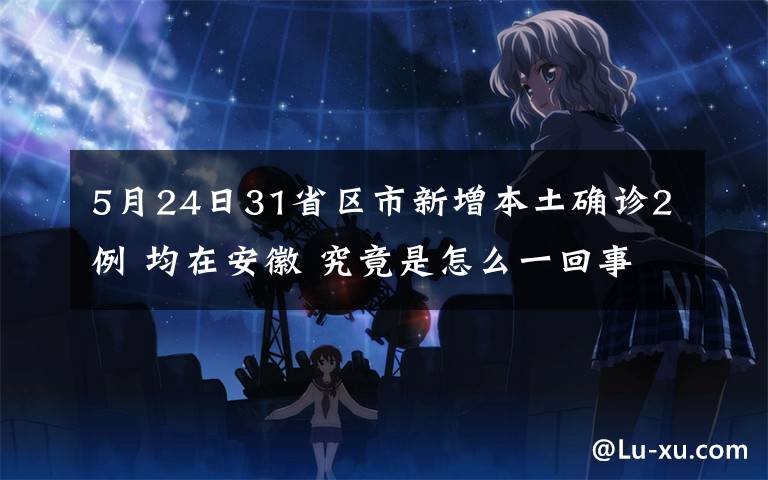 5月24日31省区市新增本土确诊2例 均在安徽 究竟是怎么一回事

@Lu-xu.com